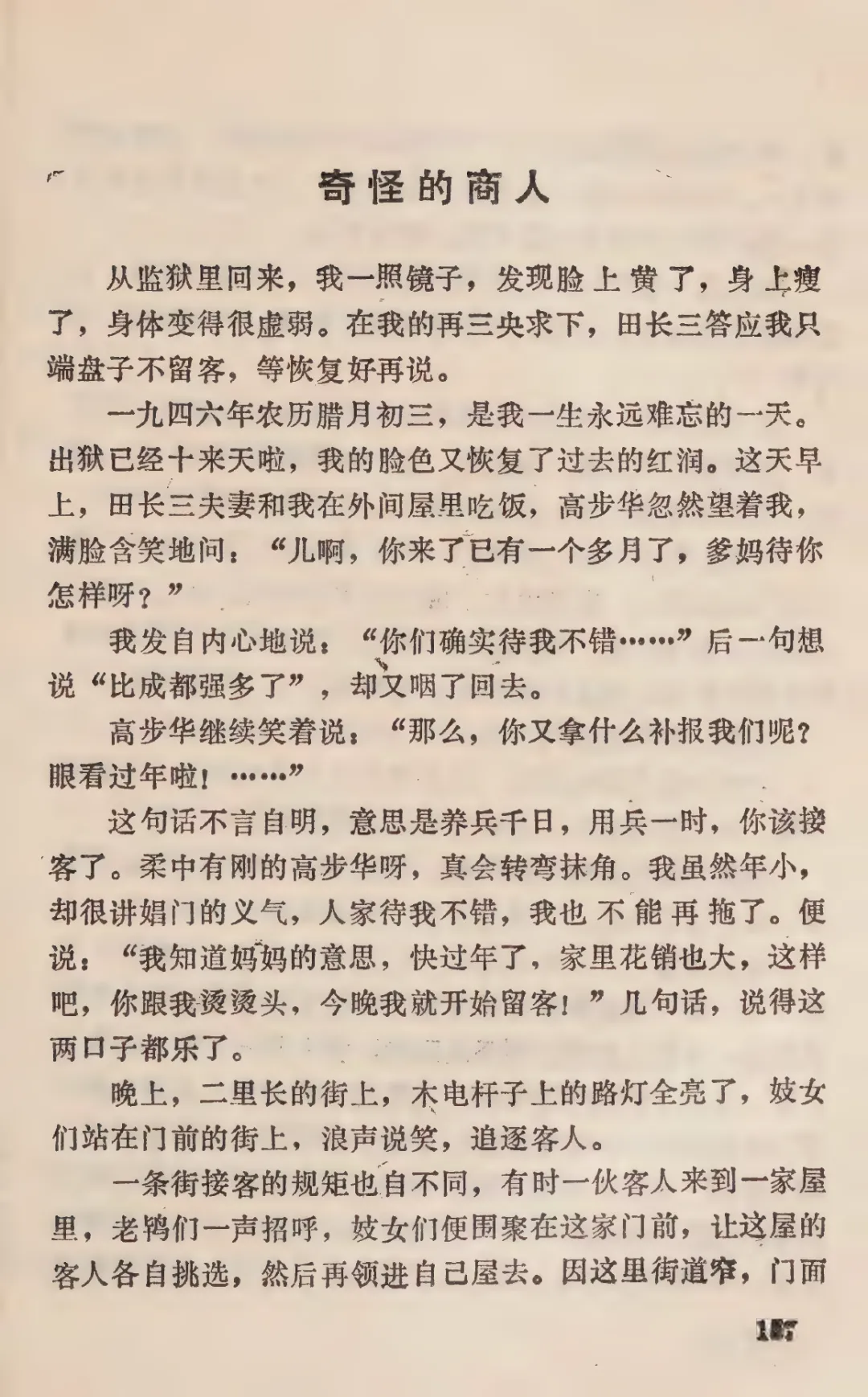 奇怪的商人

从监狱里回来，我一照镜子，发现脸上黄了，身上瘦了，身体变得很虚弱。在我的再三央求下，田长三答应我只端盘子不留客，等恢复好再说。

一九四六年农历腊月初三，是我一生永远难忘的一天。出狱已经十来天啦，我的脸色又恢复了过去的红润。这天早上，田长三夫妻和我在外间屋里吃饭，高步华忽然望着我，满脸含笑地问：“儿啊，你来了已有一个多月了，爹妈待你怎样呀？”

我发自内心地说：“你们确实待我不错……”后一句想说“比成都强多了”，却又咽了回去。

高步华继续笑着说：“那么，你又拿什么补报我们呢？眼看过年啦！……”

这句话不言自明，意思是养兵千日，用兵一时，你该接客了。柔中有刚的高步华呀，真会转弯抹角。我虽然年小，却很讲娼门的义气，人家待我不错，我也不能再拖了。便说：“我知道妈妈的意思，快过年了，家里花销也大，这样吧，你跟我烫烫头，今晚我就开始留客！”几句话，说得这两口子都乐了。

晚上，二里长的街上，木电杆子上的路灯全亮了，妓女们站在门前的街上，浪声说笑，追逐客人。

一条街接客的规矩也自不同，有时一伙客人来到一家屋里，老鸨们一声招呼，妓女们便围聚在这家门前，让这屋的客人各自挑选，然后再领进自己屋去。因这里街道窄，门面

187